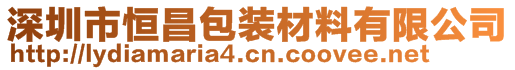 深圳市恒昌包装材料有限公司
http://lydiamaria4.cn.coovee.net